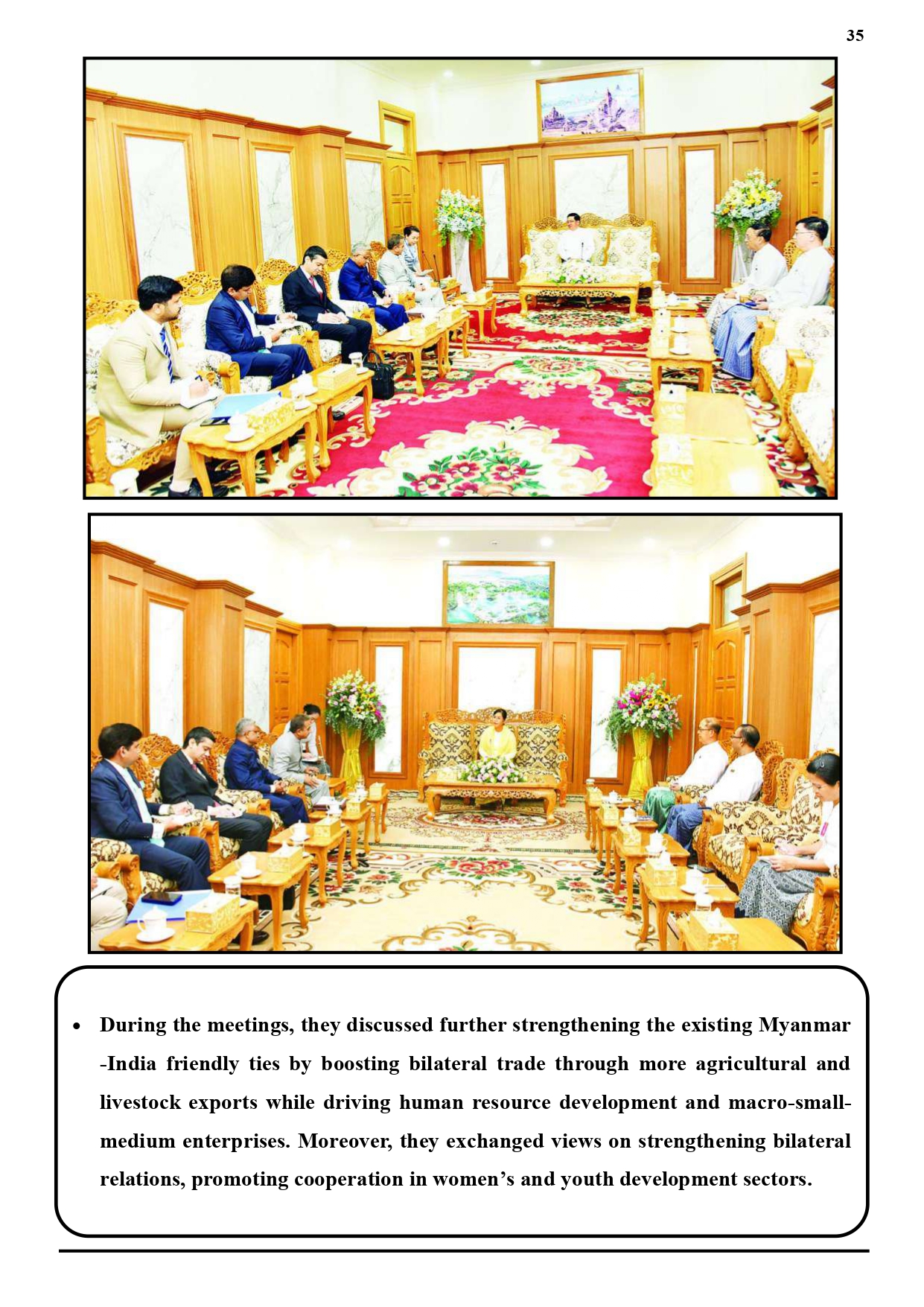 35

• During the meetings, they discussed further strengthening the existing Myanmar -India friendly ties by boosting bilateral trade through more agricultural and livestock exports while driving human resource development and macro-small-medium enterprises. Moreover, they exchanged views on strengthening bilateral relations, promoting cooperation in women's and youth development sectors.